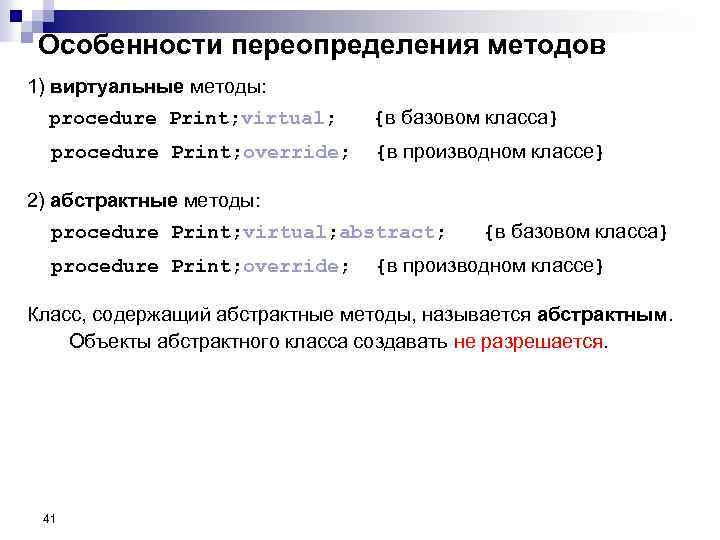 Особенности переопределения методов

1) виртуальные методы:

procedure Print;virtual; {в базовом класса}

procedure Print;override; {в производном классе}

2) абстрактные методы:

procedure Print;virtual;abstract; {в базовом класса}

procedure Print;override; {в производном классе}

Класс, содержащий абстрактные методы, называется абстрактным. Объекты абстрактного класса создавать не разрешается.

41